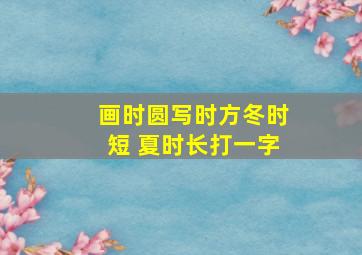 画时圆写时方冬时短 夏时长打一字